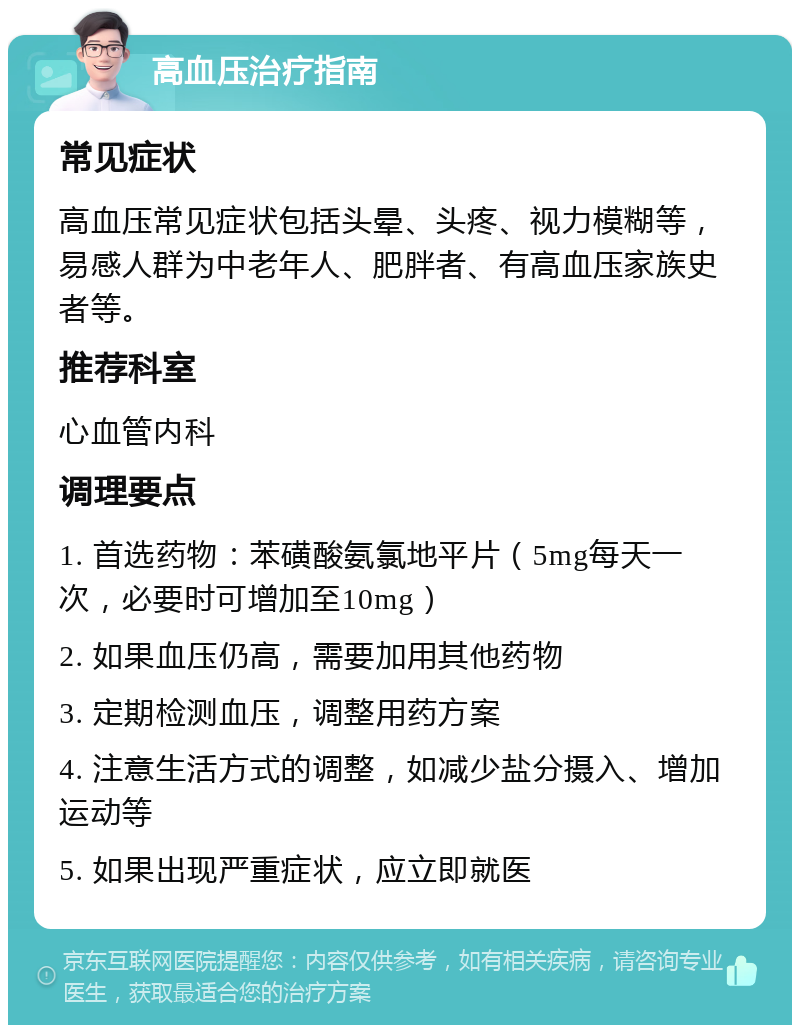 高血压治疗指南

常见症状

高血压常见症状包括头晕、头疼、视力模糊等，易感人群为中老年人、肥胖者、有高血压家族史者等。

推荐科室

心血管内科

调理要点

1. 首选药物：苯磺酸氨氯地平片（5mg每天一次，必要时可增加至10mg）

2. 如果血压仍高，需要加用其他药物

3. 定期检测血压，调整用药方案

4. 注意生活方式的调整，如减少盐分摄入、增加运动等

5. 如果出现严重症状，应立即就医

京东互联网医院提醒您：内容仅供参考，如有相关疾病，请咨询专业医生，获取最适合您的治疗方案